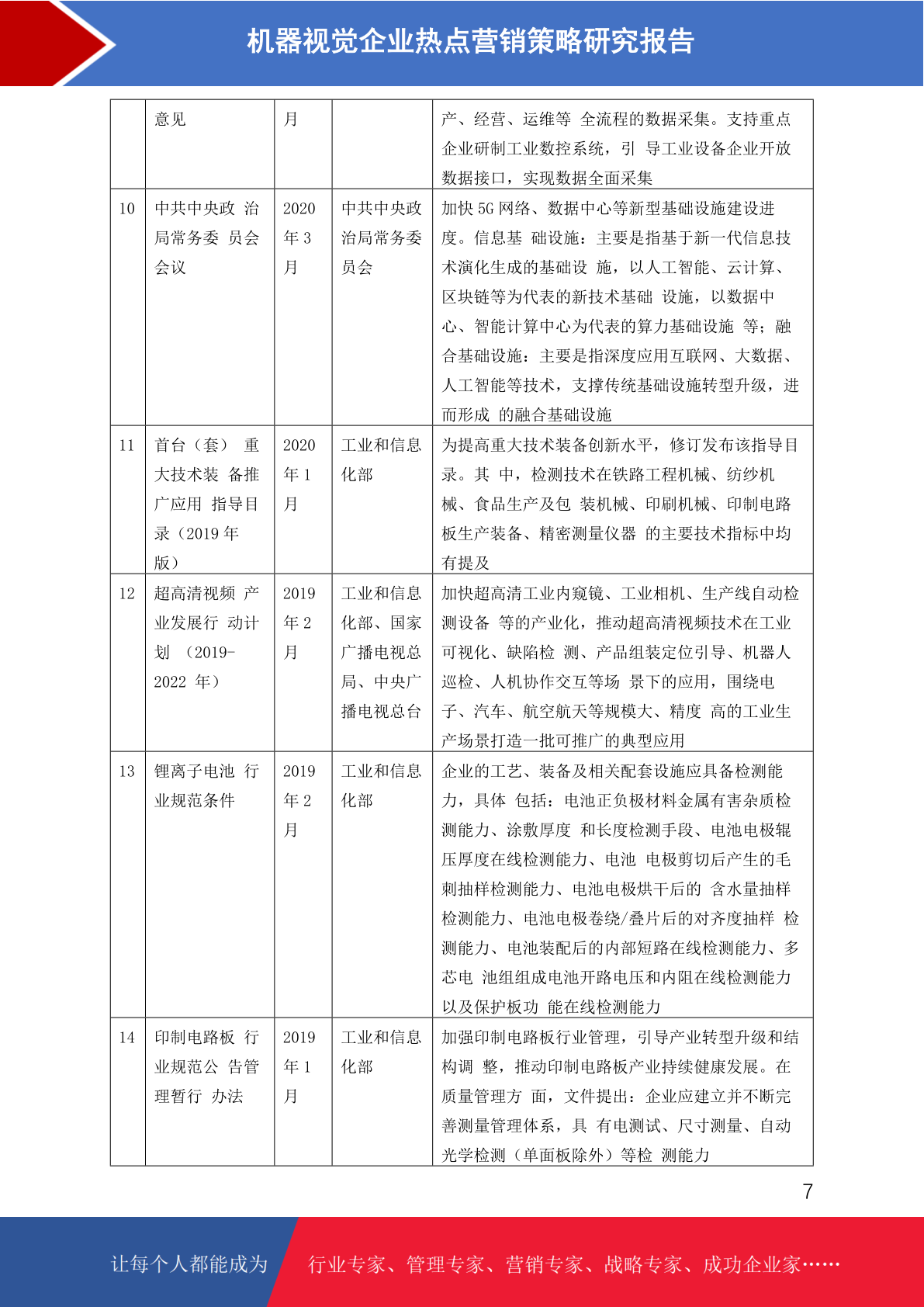 机器视觉企业热点营销策略研究报告

|  | 意见 | 月 |  | 产、经营、运维等 全流程的数据采集。支持重点企业研制工业数控系统，引 导工业设备企业开放数据接口，实现数据全面采集 |
|---|---|---|---|---|
| 10 | 中共中央政 治局常务委 员会会议 | 2020 年 3 月 | 中共中央政治局常务委员会 | 加快 5G 网络、数据中心等新型基础设施建设进度。信息基 础设施：主要是指基于新一代信息技术演化生成的基础设 施，以人工智能、云计算、区块链等为代表的新技术基础 设施，以数据中心、智能计算中心为代表的算力基础设施 等；融合基础设施：主要是指深度应用互联网、大数据、人工智能等技术，支撑传统基础设施转型升级，进而形成 的融合基础设施 |
| 11 | 首台（套） 重大技术装 备推广应用 指导目录（2019 年版） | 2020 年 1 月 | 工业和信息化部 | 为提高重大技术装备创新水平，修订发布该指导目录。其 中，检测技术在铁路工程机械、纺纱机械、食品生产及包 装机械、印刷机械、印制电路板生产装备、精密测量仪器 的主要技术指标中均有提及 |
| 12 | 超高清视频 产业发展行 动计划 （2019-2022 年） | 2019 年 2 月 | 工业和信息化部、国家广播电视总局、中央广播电视总台 | 加快超高清工业内窥镜、工业相机、生产线自动检测设备 等的产业化，推动超高清视频技术在工业可视化、缺陷检 测、产品组装定位引导、机器人巡检、人机协作交互等场 景下的应用，围绕电子、汽车、航空航天等规模大、精度 高的工业生产场景打造一批可推广的典型应用 |
| 13 | 锂离子电池 行业规范条件 | 2019 年 2 月 | 工业和信息化部 | 企业的工艺、装备及相关配套设施应具备检测能力，具体 包括：电池正负极材料金属有害杂质检测能力、涂敷厚度 和长度检测手段、电池电极辊压厚度在线检测能力、电池 电极剪切后产生的毛刺抽样检测能力、电池电极烘干后的 含水量抽样检测能力、电池电极卷绕/叠片后的对齐度抽样 检测能力、电池装配后的内部短路在线检测能力、多芯电 池组组成电池开路电压和内阻在线检测能力以及保护板功 能在线检测能力 |
| 14 | 印制电路板 行业规范公 告管理暂行 办法 | 2019 年 1 月 | 工业和信息化部 | 加强印制电路板行业管理，引导产业转型升级和结构调 整，推动印制电路板产业持续健康发展。在质量管理方 面，文件提出：企业应建立并不断完善测量管理体系，具 有电测试、尺寸测量、自动光学检测（单面板除外）等检 测能力 |

7

让每个人都能成为 行业专家、管理专家、营销专家、战略专家、成功企业家……